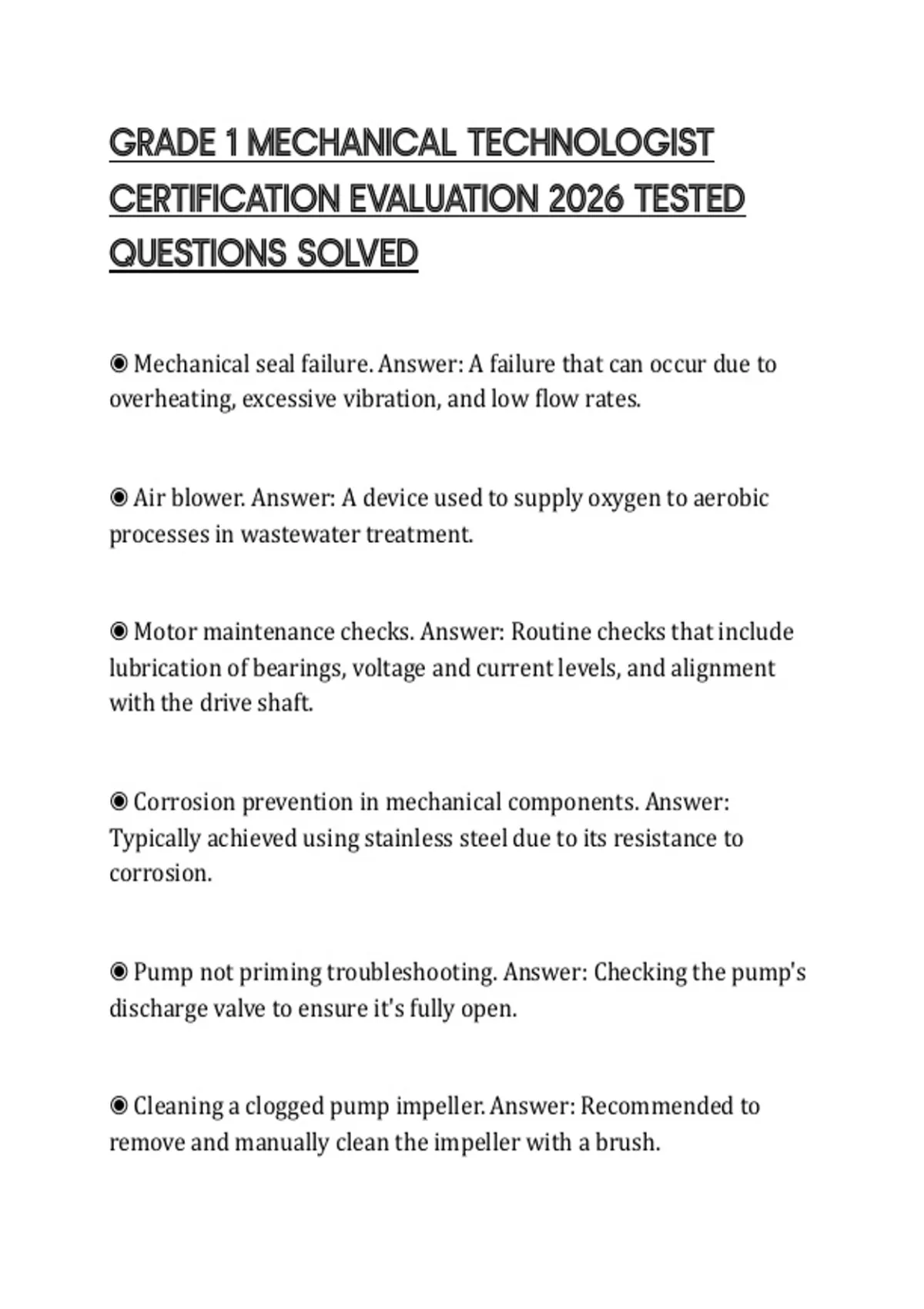 GRADE 1 MECHANICAL TECHNOLOGIST CERTIFICATION EVALUATION 2026 TESTED QUESTIONS SOLVED

◉ Mechanical seal failure. Answer: A failure that can occur due to overheating, excessive vibration, and low flow rates.

◉ Air blower. Answer: A device used to supply oxygen to aerobic processes in wastewater treatment.

◉ Motor maintenance checks. Answer: Routine checks that include lubrication of bearings, voltage and current levels, and alignment with the drive shaft.

◉ Corrosion prevention in mechanical components. Answer: Typically achieved using stainless steel due to its resistance to corrosion.

◉ Pump not priming troubleshooting. Answer: Checking the pump's discharge valve to ensure it's fully open.

◉ Cleaning a clogged pump impeller. Answer: Recommended to remove and manually clean the impeller with a brush.